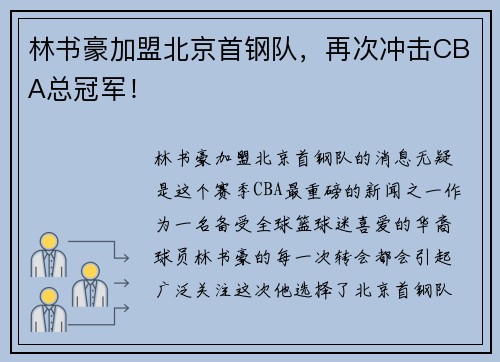 林书豪加盟北京首钢队，再次冲击CBA总冠军！

林书豪加盟北京首钢队的消息无疑是这个赛季CBA最重磅的新闻之一作为一名备受全球篮球迷喜爱的华裔球员林书豪的每一次转会都会引起广泛关注这次他选择了北京首钢队